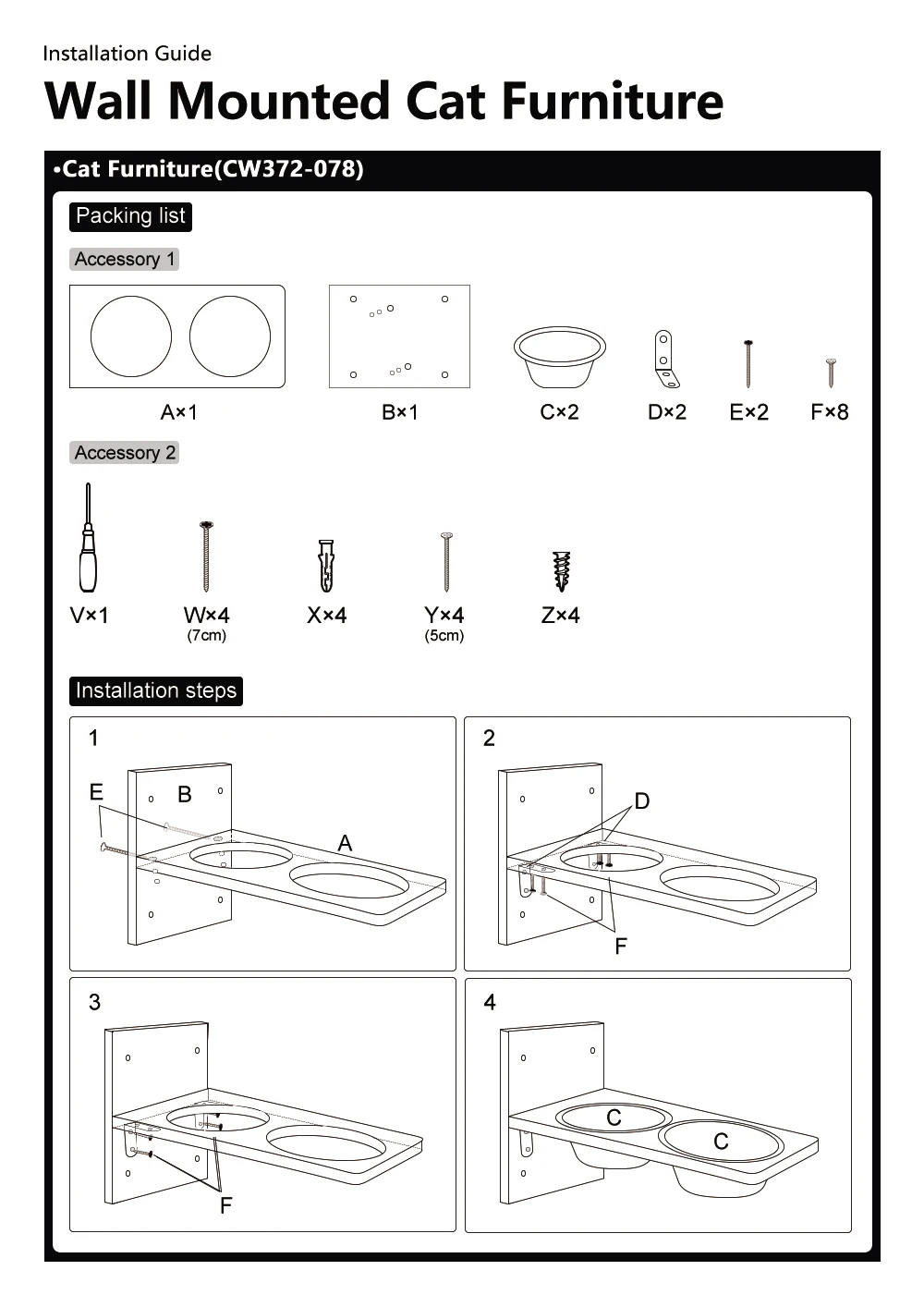 Installation Guide

Wall Mounted Cat Furniture

•Cat Furniture(CW372-078)

Packing list

Accessory 1

A×1

B×1

C×2

D×2

E×2

F×8

Accessory 2

V×1

W×4
(7cm)

X×4

Y×4
(5cm)

Z×4

Installation steps

1

E

B

A

2

D

F

3

F

4

C

C